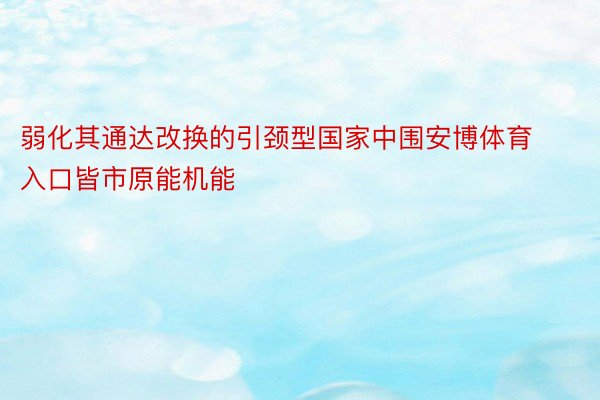 弱化其通达改换的引颈型国家中围安博体育入口皆市原能机能